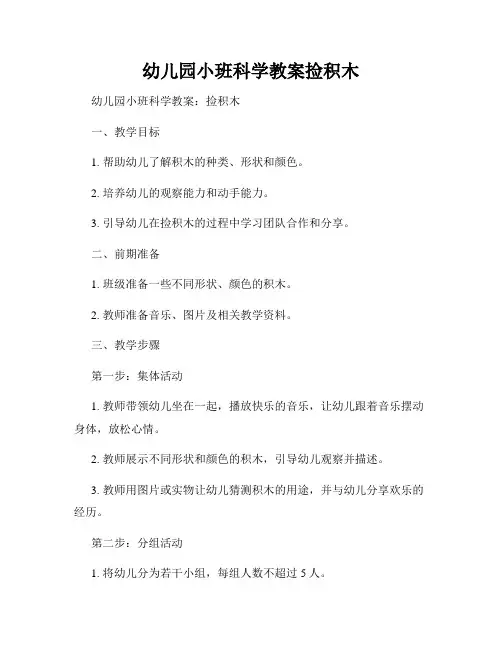 幼儿园小班科学教案捡积木

幼儿园小班科学教案：捡积木

一、教学目标

1. 帮助幼儿了解积木的种类、形状和颜色。

2. 培养幼儿的观察能力和动手能力。

3. 引导幼儿在捡积木的过程中学习团队合作和分享。

二、前期准备

1. 班级准备一些不同形状、颜色的积木。

2. 教师准备音乐、图片及相关教学资料。

三、教学步骤

第一步：集体活动

1. 教师带领幼儿坐在一起，播放快乐的音乐，让幼儿跟着音乐摆动身体，放松心情。

2. 教师展示不同形状和颜色的积木，引导幼儿观察并描述。

3. 教师用图片或实物让幼儿猜测积木的用途，并与幼儿分享欢乐的经历。

第二步：分组活动

1. 将幼儿分为若干小组，每组人数不超过 5 人。